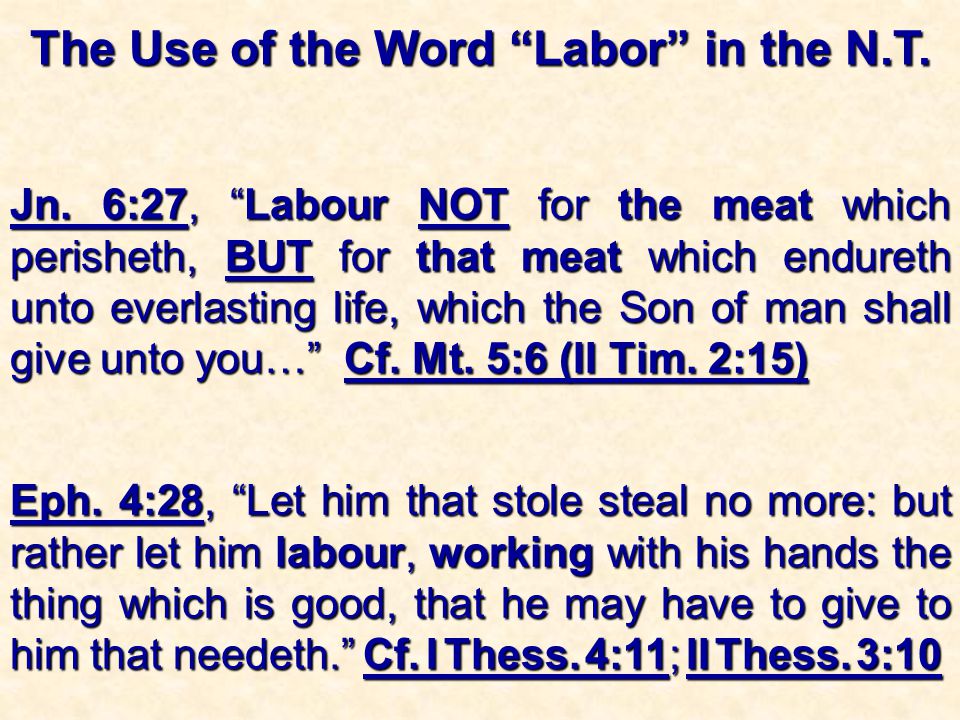 The Use of the Word “Labor” in the N.T.

Jn. 6:27, “Labour NOT for the meat which perisheth, BUT for that meat which endureth unto everlasting life, which the Son of man shall give unto you…” Cf. Mt. 5:6 (II Tim. 2:15)

Eph. 4:28, “Let him that stole steal no more: but rather let him labour, working with his hands the thing which is good, that he may have to give to him that needeth.” Cf. I Thess. 4:11; II Thess. 3:10